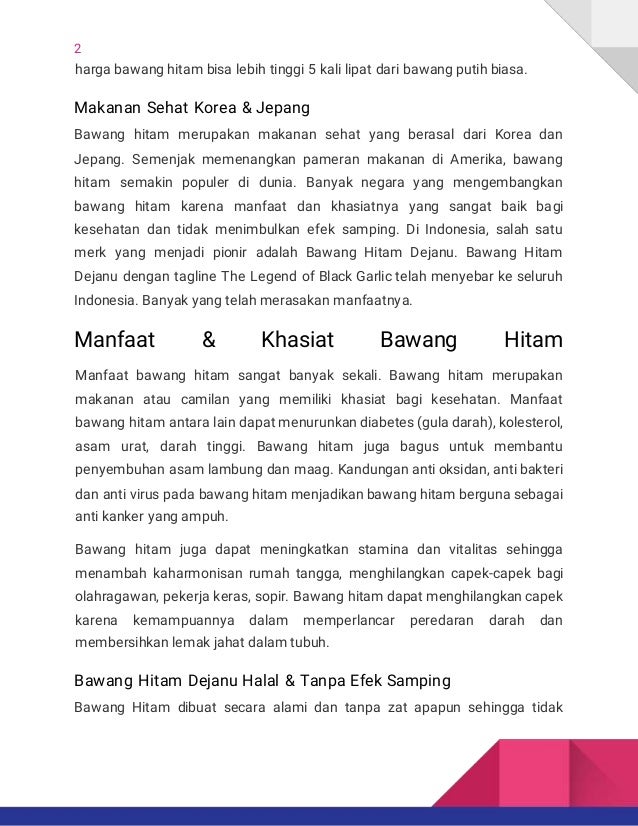 2

harga bawang hitam bisa lebih tinggi 5 kali lipat dari bawang putih biasa.

Makanan Sehat Korea & Jepang

Bawang hitam merupakan makanan sehat yang berasal dari Korea dan Jepang. Semenjak memenangkan pameran makanan di Amerika, bawang hitam semakin populer di dunia. Banyak negara yang mengembangkan bawang hitam karena manfaat dan khasiatnya yang sangat baik bagi kesehatan dan tidak menimbulkan efek samping. Di Indonesia, salah satu merk yang menjadi pionir adalah Bawang Hitam Dejanu. Bawang Hitam Dejanu dengan tagline The Legend of Black Garlic telah menyebar ke seluruh Indonesia. Banyak yang telah merasakan manfaatnya.

Manfaat & Khasiat Bawang Hitam

Manfaat bawang hitam sangat banyak sekali. Bawang hitam merupakan makanan atau camilan yang memiliki khasiat bagi kesehatan. Manfaat bawang hitam antara lain dapat menurunkan diabetes (gula darah), kolesterol, asam urat, darah tinggi. Bawang hitam juga bagus untuk membantu penyembuhan asam lambung dan maag. Kandungan anti oksidan, anti bakteri dan anti virus pada bawang hitam menjadikan bawang hitam berguna sebagai anti kanker yang ampuh.

Bawang hitam juga dapat meningkatkan stamina dan vitalitas sehingga menambah kaharmonisan rumah tangga, menghilangkan capek-capek bagi olahragawan, pekerja keras, sopir. Bawang hitam dapat menghilangkan capek karena kemampuannya dalam memperlancar peredaran darah dan membersihkan lemak jahat dalam tubuh.

Bawang Hitam Dejanu Halal & Tanpa Efek Samping

Bawang Hitam dibuat secara alami dan tanpa zat apapun sehingga tidak